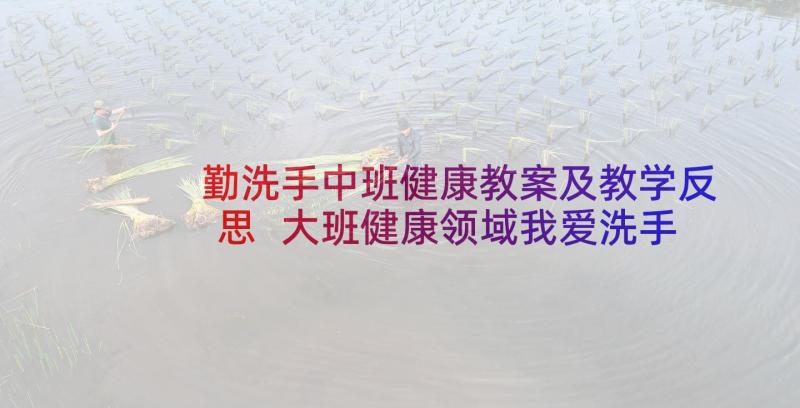 勤洗手中班健康教案及教学反思 大班健康领域我爱洗手